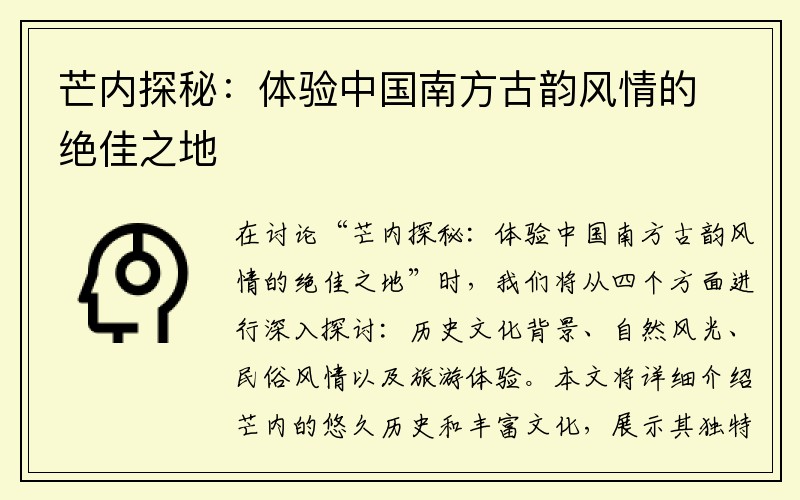 芒内探秘：体验中国南方古韵风情的绝佳之地

在讨论“芒内探秘：体验中国南方古韵风情的绝佳之地”时，我们将从四个方面进行深入探讨：历史文化背景、自然风光、民俗风情以及旅游体验。本文将详细介绍芒内的悠久历史和丰富文化，展示其独特